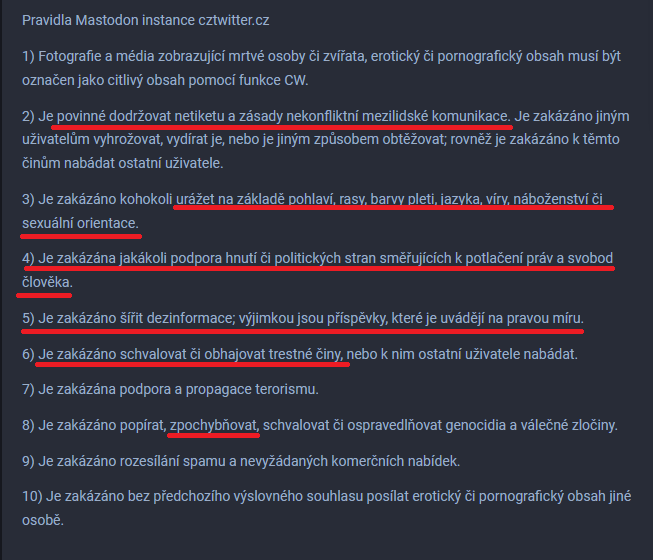 Pravidla Mastodon instance cztwitter.cz

1) Fotografie a média zobrazující mrtvé osoby či zvířata, erotický či pornografický obsah musí být označen jako citlivý obsah pomocí funkce CW.

2) Je povinné dodržovat netiketu a zásady nekonfliktní mezilidské komunikace. Je zakázáno jiným uživatelům vyhrožovat, vydírat je, nebo je jiným způsobem obtěžovat; rovněž je zakázáno k těmto činům nabádat ostatní uživatele.

3) Je zakázáno kohokoli urážet na základě pohlaví, rasy, barvy pleti, jazyka, víry, náboženství či sexuální orientace.

4) Je zakázána jakákoli podpora hnutí či politických stran směřujících k potlačení práv a svobod člověka.

5) Je zakázáno šířit dezinformace; výjimkou jsou příspěvky, které je uvádějí na pravou míru.

6) Je zakázáno schvalovat či obhajovat trestné činy, nebo k nim ostatní uživatele nabádat.

7) Je zakázána podpora a propagace terorismu.

8) Je zakázáno popírat, zpochybňovat, schvalovat či ospravedlňovat genocidia a válečné zločiny.

9) Je zakázáno rozesílání spamu a nevyžádaných komerčních nabídek.

10) Je zakázáno bez předchozího výslovného souhlasu posílat erotický či pornografický obsah jiné osobě.